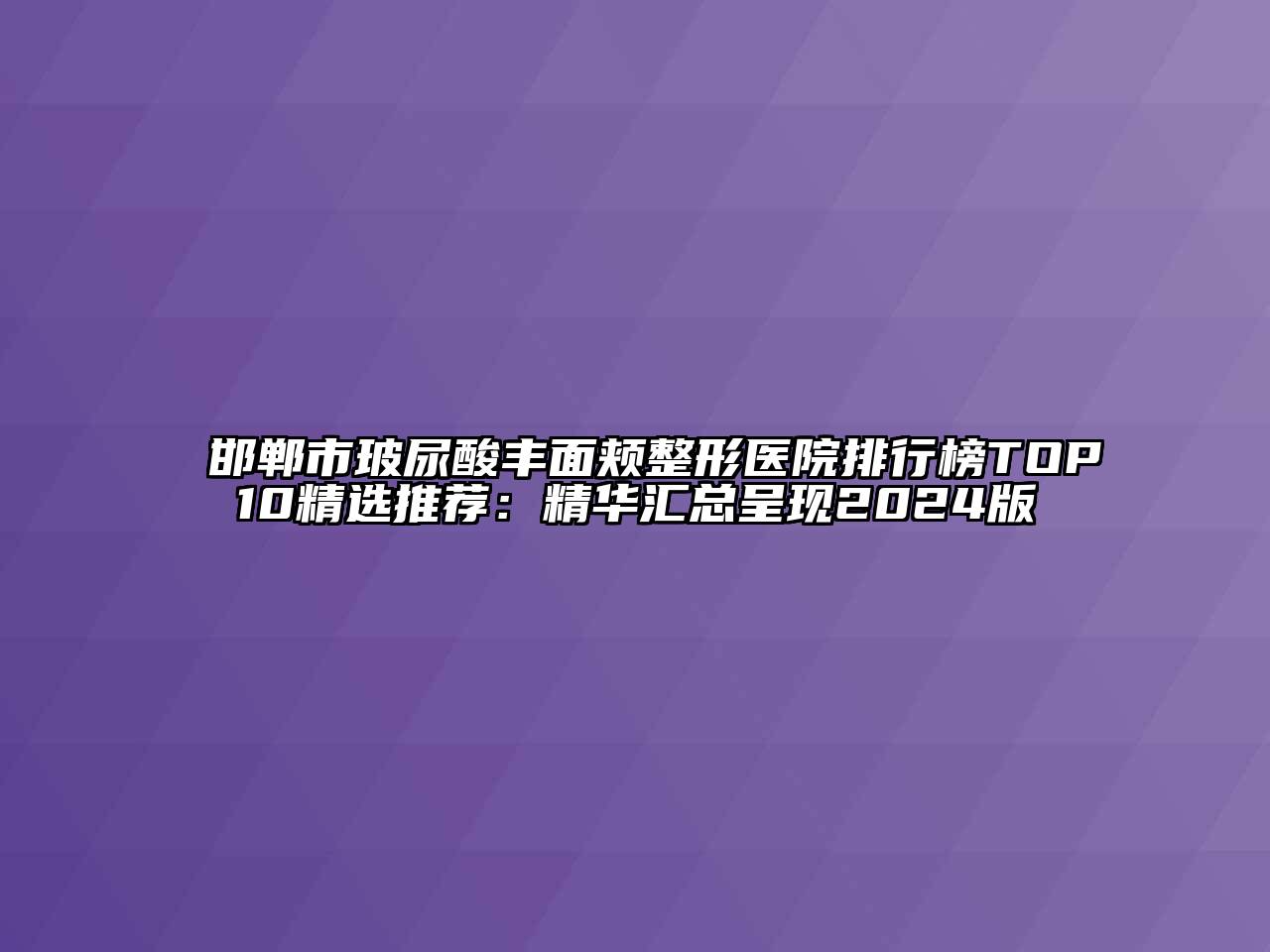 邯郸市玻尿酸丰面颊整形医院排行榜TOP10精选推荐：精华汇总呈现2024版